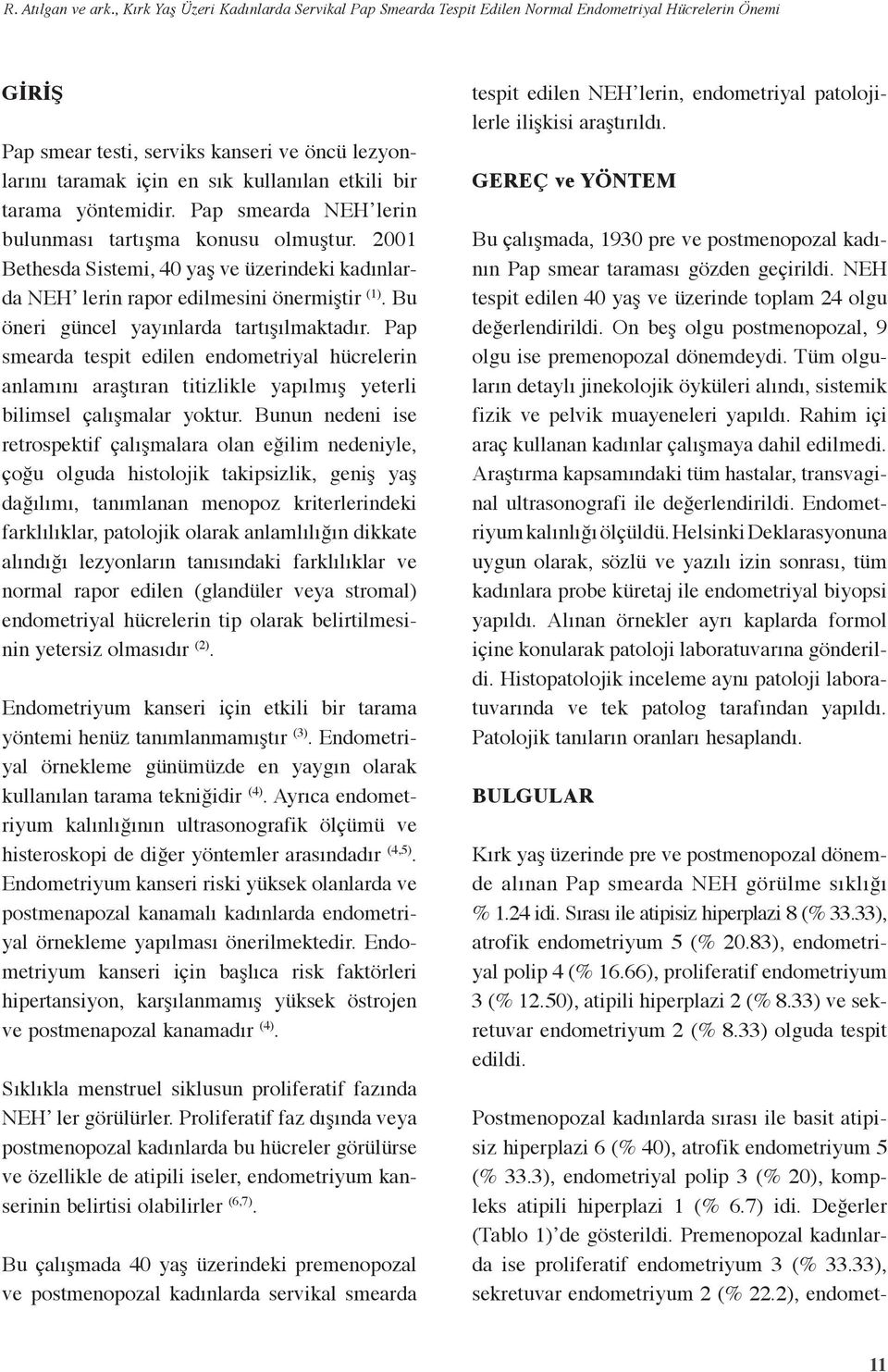 R. Atılgan ve ark., Kırk Yaş Üzeri Kadınlarda Servikal Pap Smearda Tespit Edilen Normal Endometriyal Hücrelerin Önemi

GİRİŞ

Pap smear testi, serviks kanseri ve öncü lezyonlarını taramak için en sık kullanılan etkili bir tarama yöntemidir. Pap smearda NEH'lerin bulunması tartışma konusu olmuştur. 2001 Bethesda Sistemi, 40 yaş ve üzerindeki kadınlarda NEH' lerin rapor edilmesini önermiştir $^{(1)}$. Bu öneri güncel yayınlarda tartışılmaktadır. Pap smearda tespit edilen endometriyal hücrelerin anlamını araştıran titizlikle yapılmış yeterli bilimsel çalışmalar yoktur. Bunun nedeni ise retrospektif çalışmalara olan eğilim nedeniyle, çoğu olguda histolojik takipsizlik, geniş yaş dağılımı, tanımlanan menopoz kriterlerindeki farklılıklar, patolojik olarak anlamlılığın dikkate alındığı lezyonların tanısındaki farklılıklar ve normal rapor edilen (glandüler veya stromal) endometriyal hücrelerin tip olarak belirtilmesinin yetersiz olmasıdır $^{(2)}$.

Endometriyum kanseri için etkili bir tarama yöntemi henüz tanımlanmamıştır $^{(3)}$. Endometriyal örnekleme günümüzde en yaygın olarak kullanılan tarama tekniğidir $^{(4)}$. Ayrıca endometriyum kalınlığının ultrasonografik ölçümü ve histeroskopi de diğer yöntemler arasındadır $^{(4,5)}$. Endometriyum kanseri riski yüksek olanlarda ve postmenapozal kanamalı kadınlarda endometriyal örnekleme yapılması önerilmektedir. Endometriyum kanseri için başlıca risk faktörleri hipertansiyon, karşılanmamış yüksek östrojen ve postmenapozal kanamadır $^{(4)}$.

Sıklıkla menstruel siklusun proliferatif fazında NEH' ler görülürler. Proliferatif faz dışında veya postmenopozal kadınlarda bu hücreler görülürse ve özellikle de atipili iseler, endometriyum kanserinin belirtisi olabilirler $^{(6,7)}$.

Bu çalışmada 40 yaş üzerindeki premenopozal ve postmenopozal kadınlarda servikal smearda tespit edilen NEH'lerin, endometriyal patolojilerle ilişkisi araştırıldı.

GEREÇ ve YÖNTEM

Bu çalışmada, 1930 pre ve postmenopozal kadının Pap smear taraması gözden geçirildi. NEH tespit edilen 40 yaş ve üzerinde toplam 24 olgu değerlendirildi. On beş olgu postmenopozal, 9 olgu ise premenopozal dönemdeydi. Tüm olguların detaylı jinekolojik öyküleri alındı, sistemik fizik ve pelvik muayeneleri yapıldı. Rahim içi araç kullanan kadınlar çalışmaya dahil edilmedi. Araştırma kapsamındaki tüm hastalar, transvaginal ultrasonografi ile değerlendirildi. Endometriyum kalınlığı ölçüldü. Helsinki Deklarasyonuna uygun olarak, sözlü ve yazılı izin sonrası, tüm kadınlara probe küretaj ile endometriyal biyopsi yapıldı. Alınan örnekler ayrı kaplarda formol içine konularak patoloji laboratuvarına gönderildi. Histopatolojik inceleme aynı patoloji laboratuvarında ve tek patolog tarafından yapıldı. Patolojik tanıların oranları hesaplandı.

BULGULAR

Kırk yaş üzerinde pre ve postmenopozal dönemde alınan Pap smearda NEH görülme sıklığı % 1.24 idi. Sırası ile atipisiz hiperplazi 8 (% 33.33), atrofik endometriyum 5 (% 20.83), endometriyal polip 4 (% 16.66), proliferatif endometriyum 3 (% 12.50), atipili hiperplazi 2 (% 8.33) ve sekretuvar endometriyum 2 (% 8.33) olguda tespit edildi.

Postmenopozal kadınlarda sırası ile basit atipisiz hiperplazi 6 (% 40), atrofik endometriyum 5 (% 33.3), endometriyal polip 3 (% 20), kompleks atipili hiperplazi 1 (% 6.7) idi. Değerler (Tablo 1)'de gösterildi. Premenopozal kadınlarda ise proliferatif endometriyum 3 (% 33.33), sekretuvar endometriyum 2 (% 22.2), endomet-

11